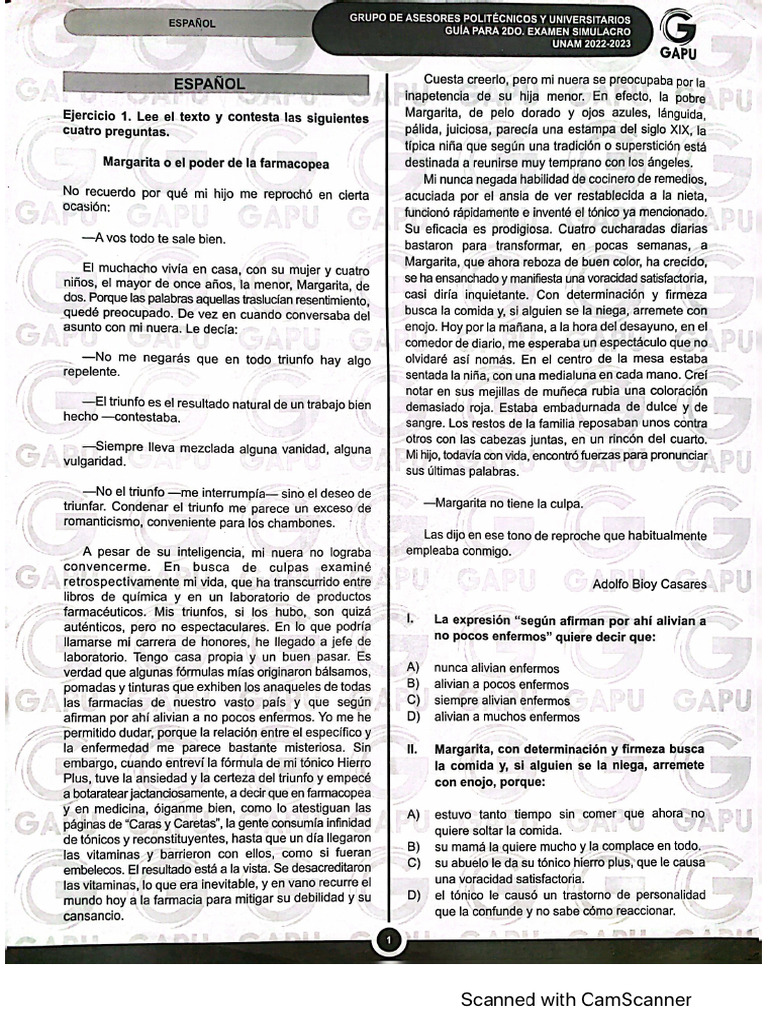 ESPAÑOL

GRUPO DE ASESORES POLITÉCNICOS Y UNIVERSITARIOS
GUÍA PARA 2DO. EXAMEN SIMULACRO
UNAM 2022-2023

GAPU

ESPAÑOL

Ejercicio 1. Lee el texto y contesta las siguientes cuatro preguntas.

Margarita o el poder de la farmacopea

No recuerdo por qué mi hijo me reprochó en cierta ocasión:

—A vos todo te sale bien.

El muchacho vivía en casa, con su mujer y cuatro niños, el mayor de once años, la menor, Margarita, de dos. Porque las palabras aquellas traslucían resentimiento, quedé preocupado. De vez en cuando conversaba del asunto con mi nuera. Le decía:

—No me negarás que en todo triunfo hay algo repelente.

—El triunfo es el resultado natural de un trabajo bien hecho —contestaba.

—Siempre lleva mezclada alguna vanidad, alguna vulgaridad.

—No el triunfo —me interrumpía— sino el deseo de triunfar. Condenar el triunfo me parece un exceso de romanticismo, conveniente para los chambones.

A pesar de su inteligencia, mi nuera no lograba convencerme. En busca de culpas examiné retrospectivamente mi vida, que ha transcurrido entre libros de química y en un laboratorio de productos farmacéuticos. Mis triunfos, si los hubo, son quizá auténticos, pero no espectaculares. En lo que podría llamarse mi carrera de honores, he llegado a jefe de laboratorio. Tengo casa propia y un buen pasar. Es verdad que algunas fórmulas mías originaron bálsamos, pomadas y tinturas que exhiben los anaqueles de todas las farmacias de nuestro vasto país y que según afirman por ahí alivian a no pocos enfermos. Yo me he permitido dudar, porque la relación entre el específico y la enfermedad me parece bastante misteriosa. Sin embargo, cuando entreví la fórmula de mi tónico Hierro Plus, tuve la ansiedad y la certeza del triunfo y empecé a botaratear jactanciosamente, a decir que en farmacopea y en medicina, óiganme bien, como lo atestiguan las páginas de "Caras y Caretas", la gente consumía infinidad de tónicos y reconstituyentes, hasta que un día llegaron las vitaminas y barrieron con ellos, como si fueran embelecos. El resultado está a la vista. Se desacreditaron las vitaminas, lo que era inevitable, y en vano recurre el mundo hoy a la farmacia para mitigar su debilidad y su cansancio.

Cuesta creerlo, pero mi nuera se preocupaba por la inapetencia de su hija menor. En efecto, la pobre Margarita, de pelo dorado y ojos azules, lánguida, pálida, juiciosa, parecía una estampa del siglo XIX, la típica niña que según una tradición o superstición está destinada a reunirse muy temprano con los ángeles.

Mi nunca negada habilidad de cocinero de remedios, acuciada por el ansia de ver restablecida a la nieta, funcionó rápidamente e inventé el tónico ya mencionado. Su eficacia es prodigiosa. Cuatro cucharadas diarias bastaron para transformar, en pocas semanas, a Margarita, que ahora reboza de buen color, ha crecido, se ha ensanchado y manifiesta una voracidad satisfactoria, casi diría inquietante. Con determinación y firmeza busca la comida y, si alguien se la niega, arremete con enojo. Hoy por la mañana, a la hora del desayuno, en el comedor de diario, me esperaba un espectáculo que no olvidaré así nomás. En el centro de la mesa estaba sentada la niña, con una medialuna en cada mano. Creí notar en sus mejillas de muñeca rubia una coloración demasiado roja. Estaba embadurnada de dulce y de sangre. Los restos de la familia reposaban unos contra otros con las cabezas juntas, en un rincón del cuarto. Mi hijo, todavía con vida, encontró fuerzas para pronunciar sus últimas palabras.

—Margarita no tiene la culpa.

Las dijo en ese tono de reproche que habitualmente empleaba conmigo.

Adolfo Bioy Casares

I. La expresión "según afirman por ahí alivian a no pocos enfermos" quiere decir que:

A) nunca alivian enfermos
B) alivian a pocos enfermos
C) siempre alivian enfermos
D) alivian a muchos enfermos

II. Margarita, con determinación y firmeza busca la comida y, si alguien se la niega, arremete con enojo, porque:

A) estuvo tanto tiempo sin comer que ahora no quiere soltar la comida.
B) su mamá la quiere mucho y la complace en todo.
C) su abuelo le da su tónico hierro plus, que le causa una voracidad satisfactoria.
D) el tónico le causó un trastorno de personalidad que la confunde y no sabe cómo reaccionar.

1

Scanned with CamScanner